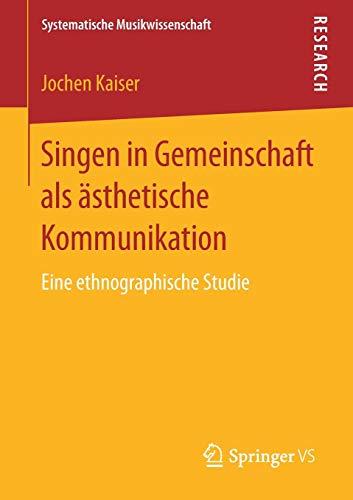 Systematische Musikwissenschaft

RESEARCH

Jochen Kaiser

Singen in Gemeinschaft als ästhetische Kommunikation

Eine ethnographische Studie

Springer VS